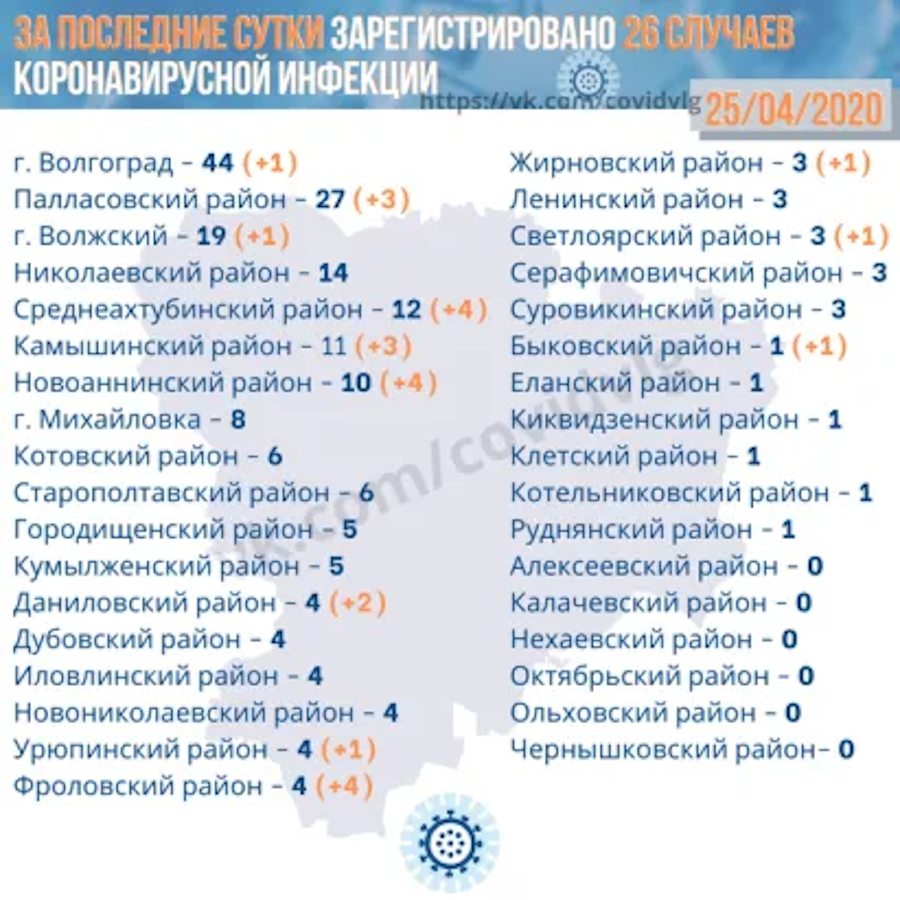 ЗА ПОСЛЕДНИЕ СУТКИ ЗАРЕГИСТРИРОВАНО 26 СЛУЧАЕВ КОРОНАВИРУСНОЙ ИНФЕКЦИИ

https://vk.com/covidvlg 25/04/2020

г. Волгоград – 44 (+1)
Палласовский район – 27 (+3)
г. Волжский – 19 (+1)
Николаевский район – 14
Среднеахтубинский район – 12 (+4)
Камышинский район – 11 (+3)
Новоаннинский район – 10 (+4)
г. Михайловка – 8
Котовский район – 6
Старополтавский район – 6
Городищенский район – 5
Кумылженский район – 5
Даниловский район – 4 (+2)
Дубовский район – 4
Иловлинский район – 4
Новониколаевский район – 4
Урюпинский район – 4 (+1)
Фроловский район – 4 (+4)

Жирновский район – 3 (+1)
Ленинский район – 3
Светлоярский район – 3 (+1)
Серафимовичский район – 3
Суровикинский район – 3
Быковский район – 1 (+1)
Еланский район – 1
Киквидзенский район – 1
Клетский район – 1
Котельниковский район – 1
Руднянский район – 1
Алексеевский район – 0
Калачевский район – 0
Нехаевский район – 0
Октябрьский район – 0
Ольховский район – 0
Чернышковский район– 0

vk.com/covidvlg